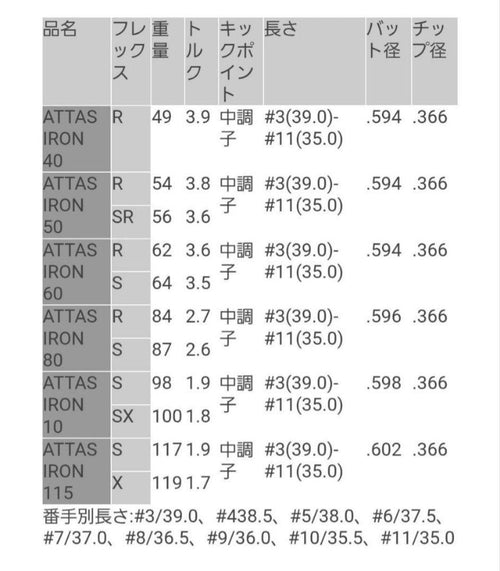 | 品名 | フレックス | 重量 | トルク | キックポイント | 長さ | バット径 | チップ径 |
|---|---|---|---|---|---|---|---|
| ATTAS IRON 40 | R | 49 | 3.9 | 中調子 | #3(39.0)-#11(35.0) | .594 | .366 |
| ATTAS IRON 50 | R | 54 | 3.8 | 中調子 | #3(39.0)-#11(35.0) | .594 | .366 |
| | SR | 56 | 3.6 | | | | |
| ATTAS IRON 60 | R | 62 | 3.6 | 中調子 | #3(39.0)-#11(35.0) | .594 | .366 |
| | S | 64 | 3.5 | | | | |
| ATTAS IRON 80 | R | 84 | 2.7 | 中調子 | #3(39.0)-#11(35.0) | .596 | .366 |
| | S | 87 | 2.6 | | | | |
| ATTAS IRON 10 | S | 98 | 1.9 | 中調子 | #3(39.0)-#11(35.0) | .598 | .366 |
| | SX | 100 | 1.8 | | | | |
| ATTAS IRON 115 | S | 117 | 1.9 | 中調子 | #3(39.0)-#11(35.0) | .602 | .366 |
| | X | 119 | 1.7 | | | | |

番手別長さ:#3/39.0、#438.5、#5/38.0、#6/37.5、#7/37.0、#8/36.5、#9/36.0、#10/35.5、#11/35.0